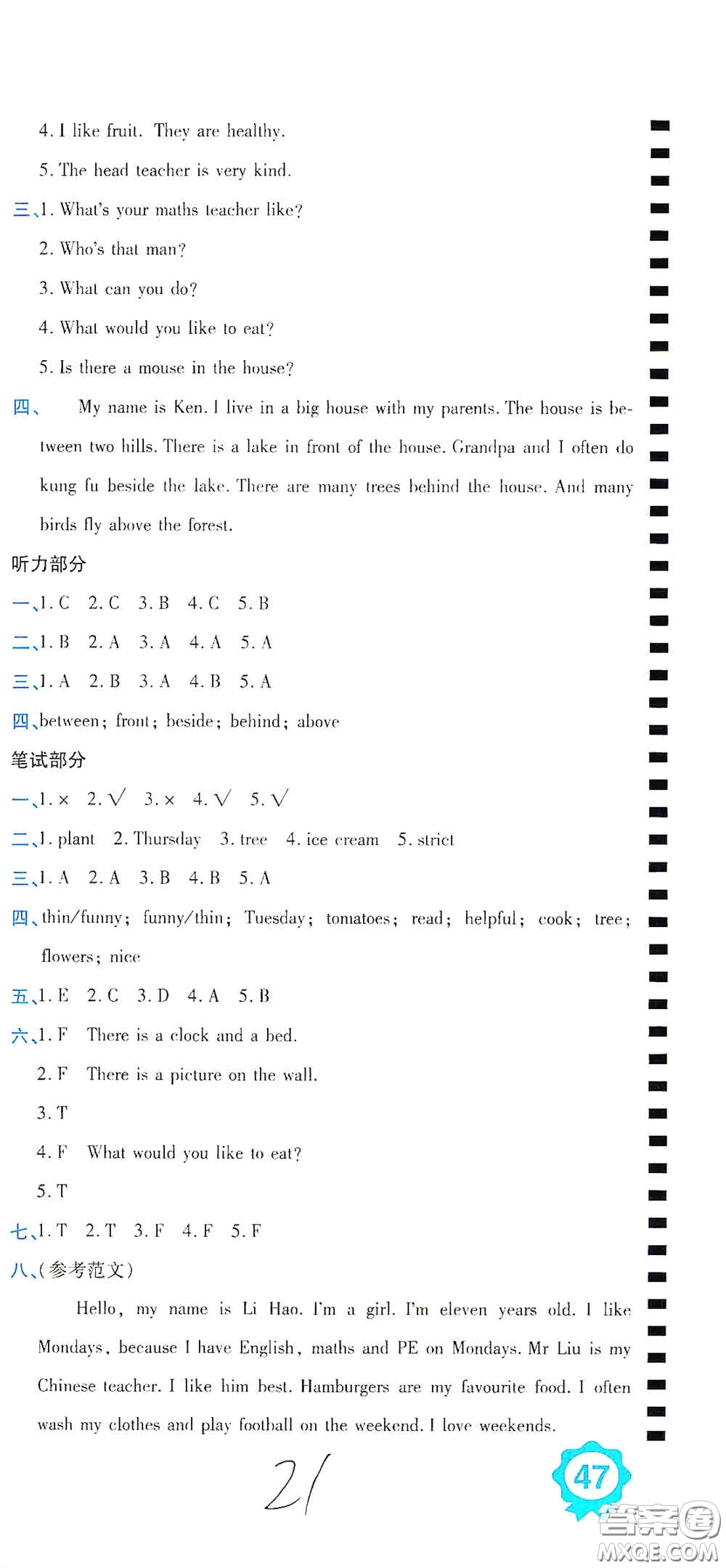 4. I like fruit. They are healthy.

5. The head teacher is very kind.

三、1. What's your maths teacher like?

2. Who's that man?

3. What can you do?

4. What would you like to eat?

5. Is there a mouse in the house?

四、 My name is Ken. I live in a big house with my parents. The house is between two hills. There is a lake in front of the house. Grandpa and I often do kung fu beside the lake. There are many trees behind the house. And many birds fly above the forest.

听力部分

一、1. C 2. C 3. B 4. C 5. B

二、1. B 2. A 3. A 4. A 5. A

三、1. A 2. B 3. A 4. B 5. A

四、between; front; beside; behind; above

笔试部分

一、1. × 2. √ 3. × 4. √ 5. √

二、1. plant 2. Thursday 3. tree 4. ice cream 5. strict

三、1. A 2. A 3. B 4. B 5. A

四、thin/funny; funny/thin; Tuesday; tomatoes; read; helpful; cook; tree; flowers; nice

五、1. E 2. C 3. D 4. A 5. B

六、1. F There is a clock and a bed.

2. F There is a picture on the wall.

3. T

4. F What would you like to eat?

5. T

七、1. T 2. T 3. F 4. F 5. F

八、(参考范文)

Hello, my name is Li Hao. I'm a girl. I'm eleven years old. I like Mondays, because I have English, maths and PE on Mondays. Mr Liu is my Chinese teacher. I like him best. Hamburgers are my favourite food. I often wash my clothes and play football on the weekend. I love weekends.

21

47

答案圈
MXQE.COM